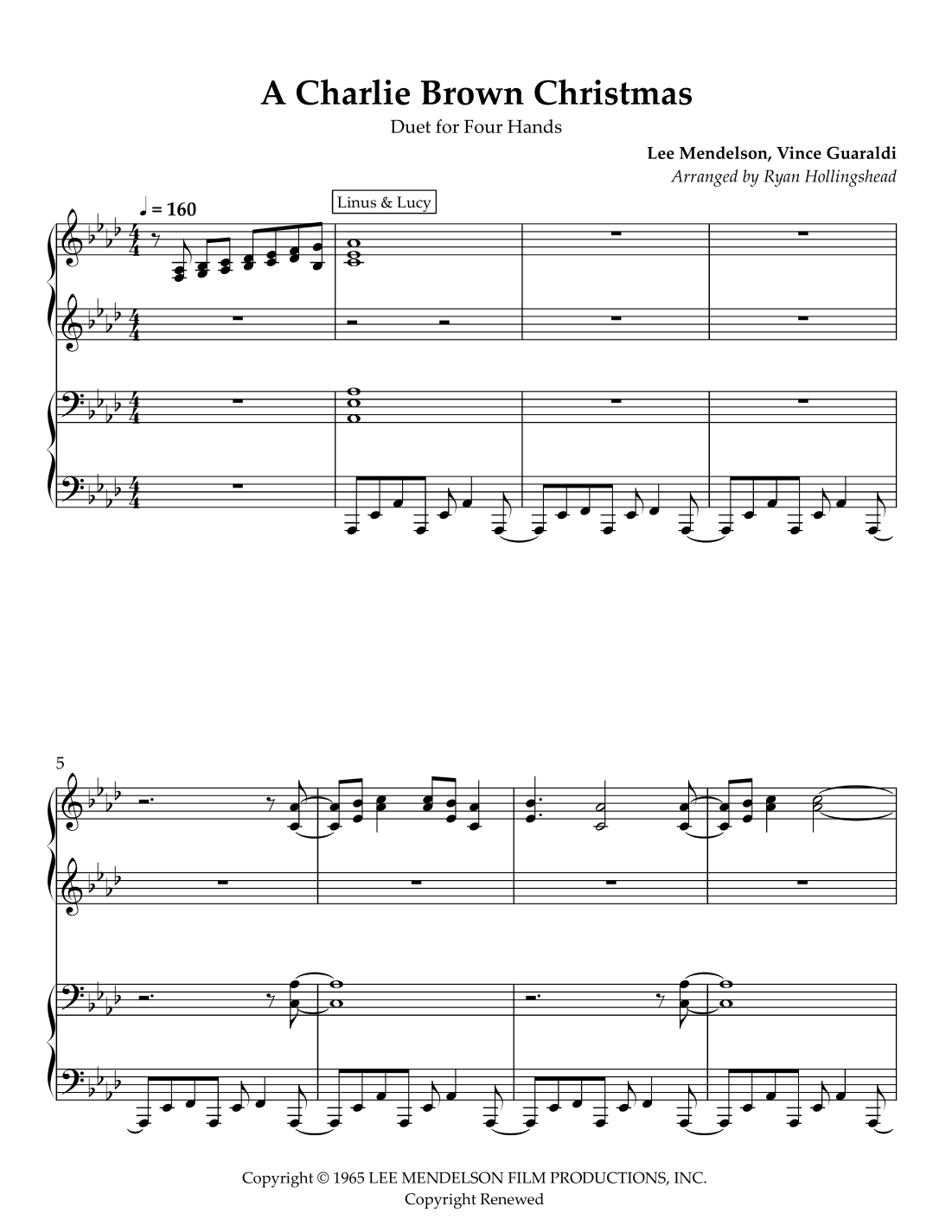 A Charlie Brown Christmas

Duet for Four Hands

Lee Mendelson, Vince Guaraldi
Arranged by Ryan Hollingshead

♩ = 160

Linus & Lucy

5

Copyright © 1965 LEE MENDELSON FILM PRODUCTIONS, INC.
Copyright Renewed